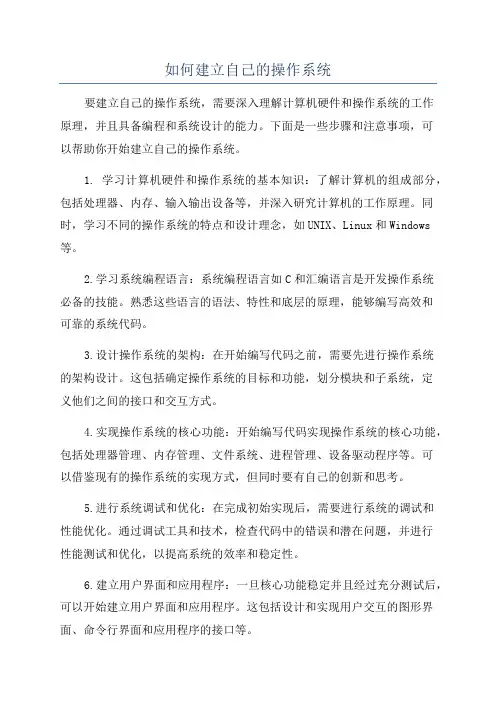 如何建立自己的操作系统

要建立自己的操作系统，需要深入理解计算机硬件和操作系统的工作原理，并且具备编程和系统设计的能力。下面是一些步骤和注意事项，可以帮助你开始建立自己的操作系统。

1. 学习计算机硬件和操作系统的基本知识：了解计算机的组成部分，包括处理器、内存、输入输出设备等，并深入研究计算机的工作原理。同时，学习不同的操作系统的特点和设计理念，如UNIX、Linux和Windows等。

2.学习系统编程语言：系统编程语言如C和汇编语言是开发操作系统必备的技能。熟悉这些语言的语法、特性和底层的原理，能够编写高效和可靠的系统代码。

3.设计操作系统的架构：在开始编写代码之前，需要先进行操作系统的架构设计。这包括确定操作系统的目标和功能，划分模块和子系统，定义他们之间的接口和交互方式。

4.实现操作系统的核心功能：开始编写代码实现操作系统的核心功能，包括处理器管理、内存管理、文件系统、进程管理、设备驱动程序等。可以借鉴现有的操作系统的实现方式，但同时要有自己的创新和思考。

5.进行系统调试和优化：在完成初始实现后，需要进行系统的调试和性能优化。通过调试工具和技术，检查代码中的错误和潜在问题，并进行性能测试和优化，以提高系统的效率和稳定性。

6.建立用户界面和应用程序：一旦核心功能稳定并且经过充分测试后，可以开始建立用户界面和应用程序。这包括设计和实现用户交互的图形界面、命令行界面和应用程序的接口等。